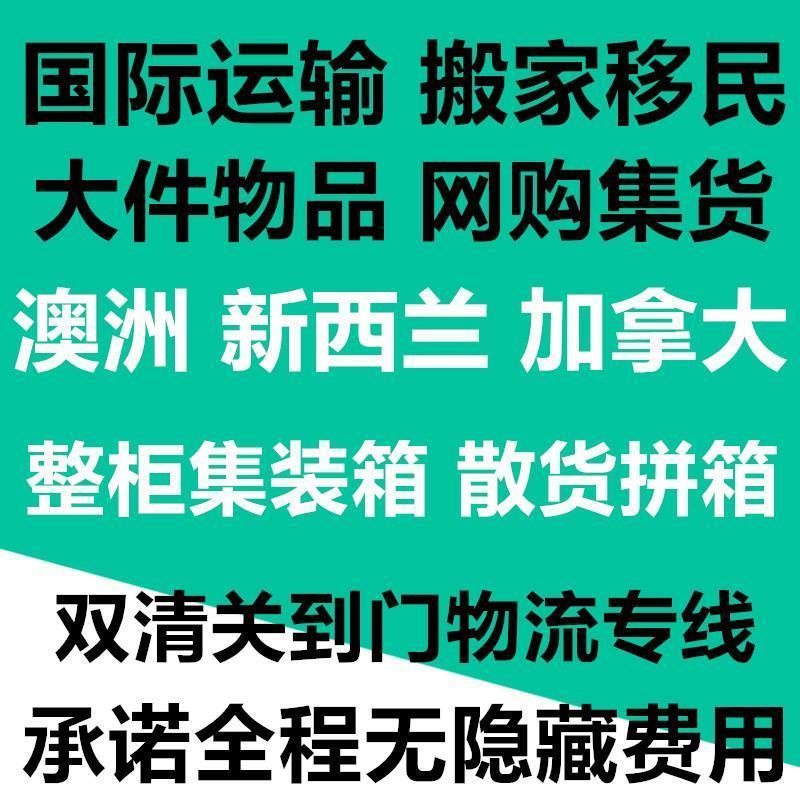 国际运输 搬家移民
大件物品 网购集货
澳洲 新西兰 加拿大
整柜集装箱 散货拼箱
双清关到门物流专线
承诺全程无隐藏费用